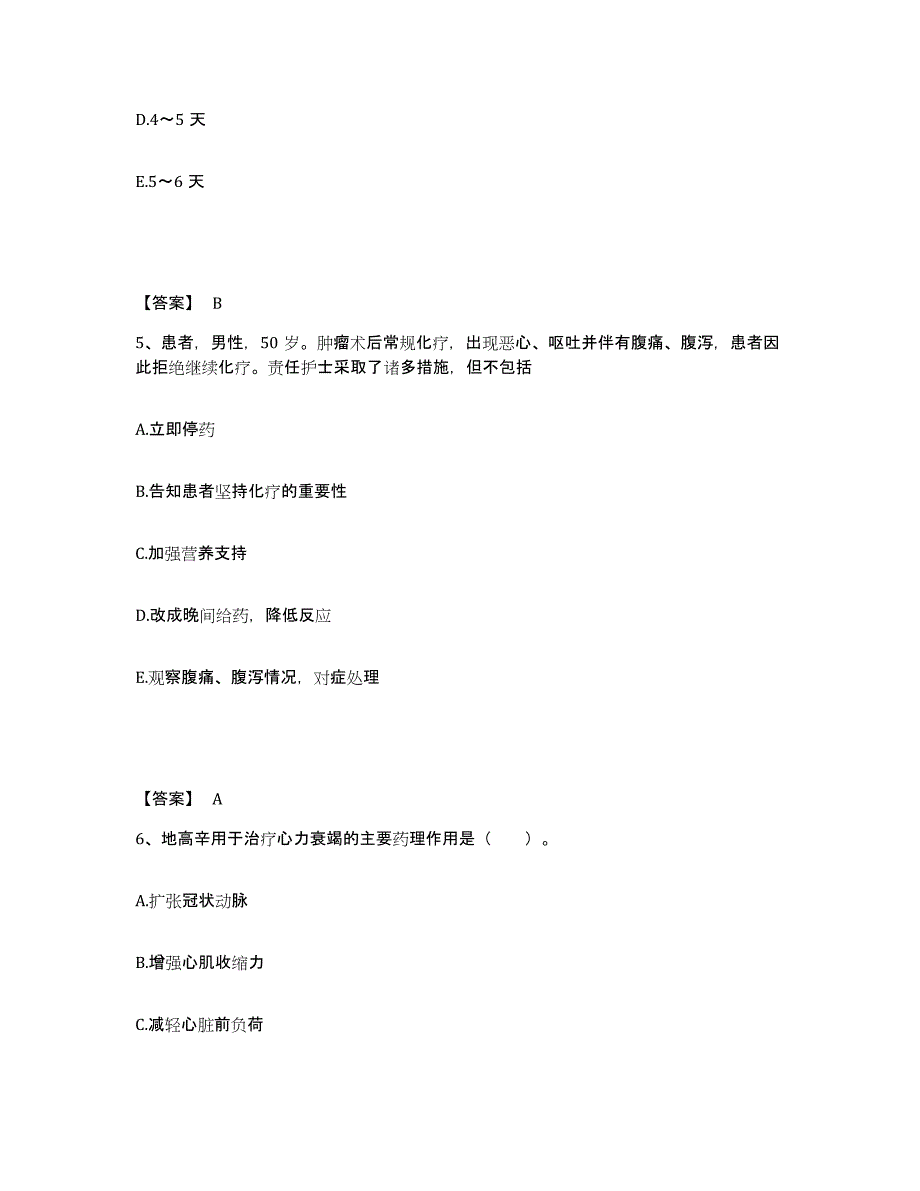 D.4～5 天

E.5～6 天

【答案】 B

5、患者，男性，50 岁。肿瘤术后常规化疗，出现恶心、呕吐并伴有腹痛、腹泻，患者因此拒绝继续化疗。责任护士采取了诸多措施，但不包括

A.立即停药

B.告知患者坚持化疗的重要性

C.加强营养支持

D.改成晚间给药，降低反应

E.观察腹痛、腹泻情况，对症处理

【答案】 A

6、地高辛用于治疗心力衰竭的主要药理作用是（　　）。

A.扩张冠状动脉

B.增强心肌收缩力

C.减轻心脏前负荷